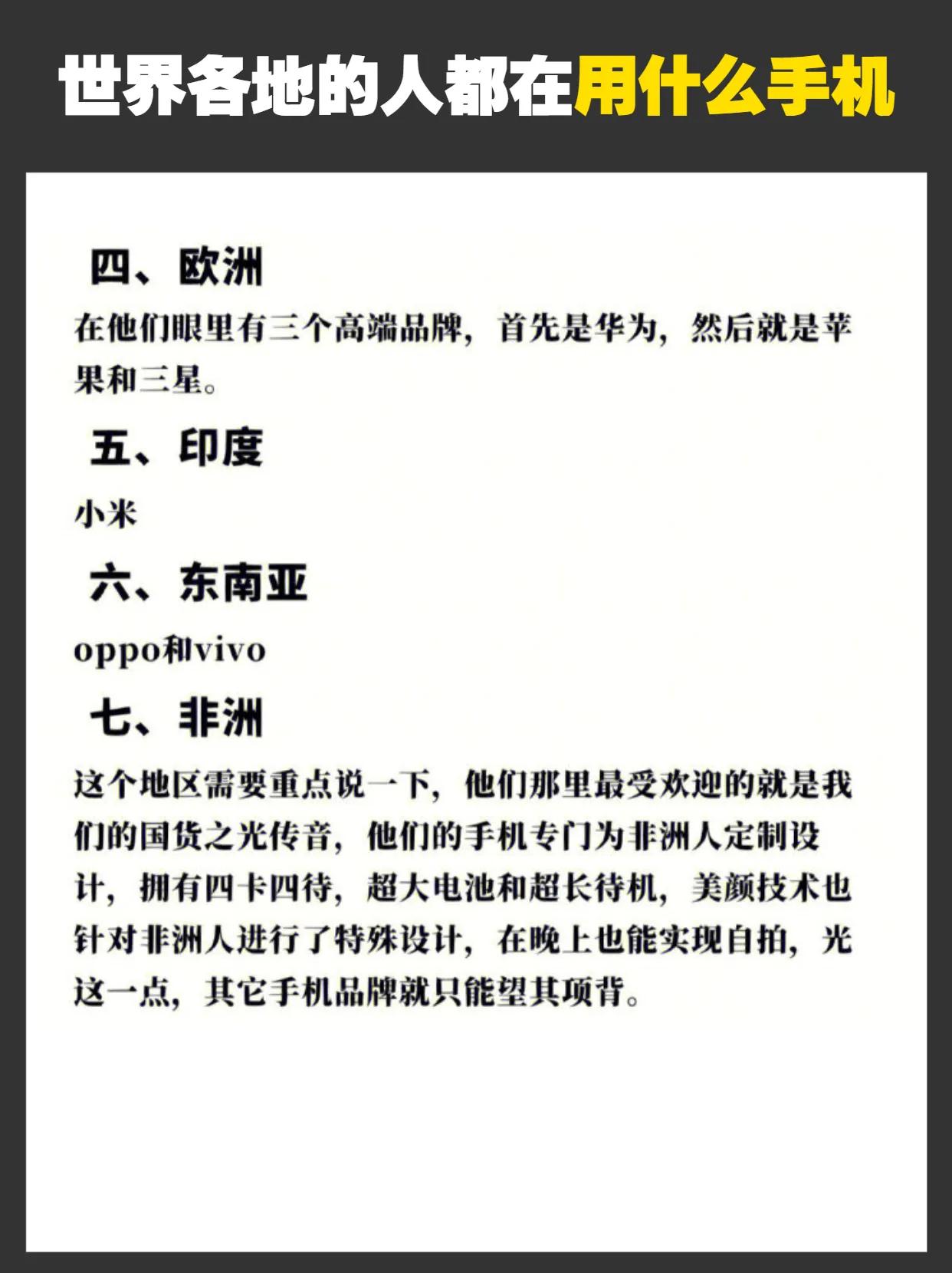 世界各地的人都在用什么手机

四、欧洲

在他们眼里有三个高端品牌，首先是华为，然后就是苹果和三星。

五、印度

小米

六、东南亚

oppo和vivo

七、非洲

这个地区需要重点说一下，他们那里最受欢迎的就是我们的国货之光传音，他们的手机专门为非洲人定制设计，拥有四卡四待，超大电池和超长待机，美颜技术也针对非洲人进行了特殊设计，在晚上也能实现自拍，光这一点，其它手机品牌就只能望其项背。